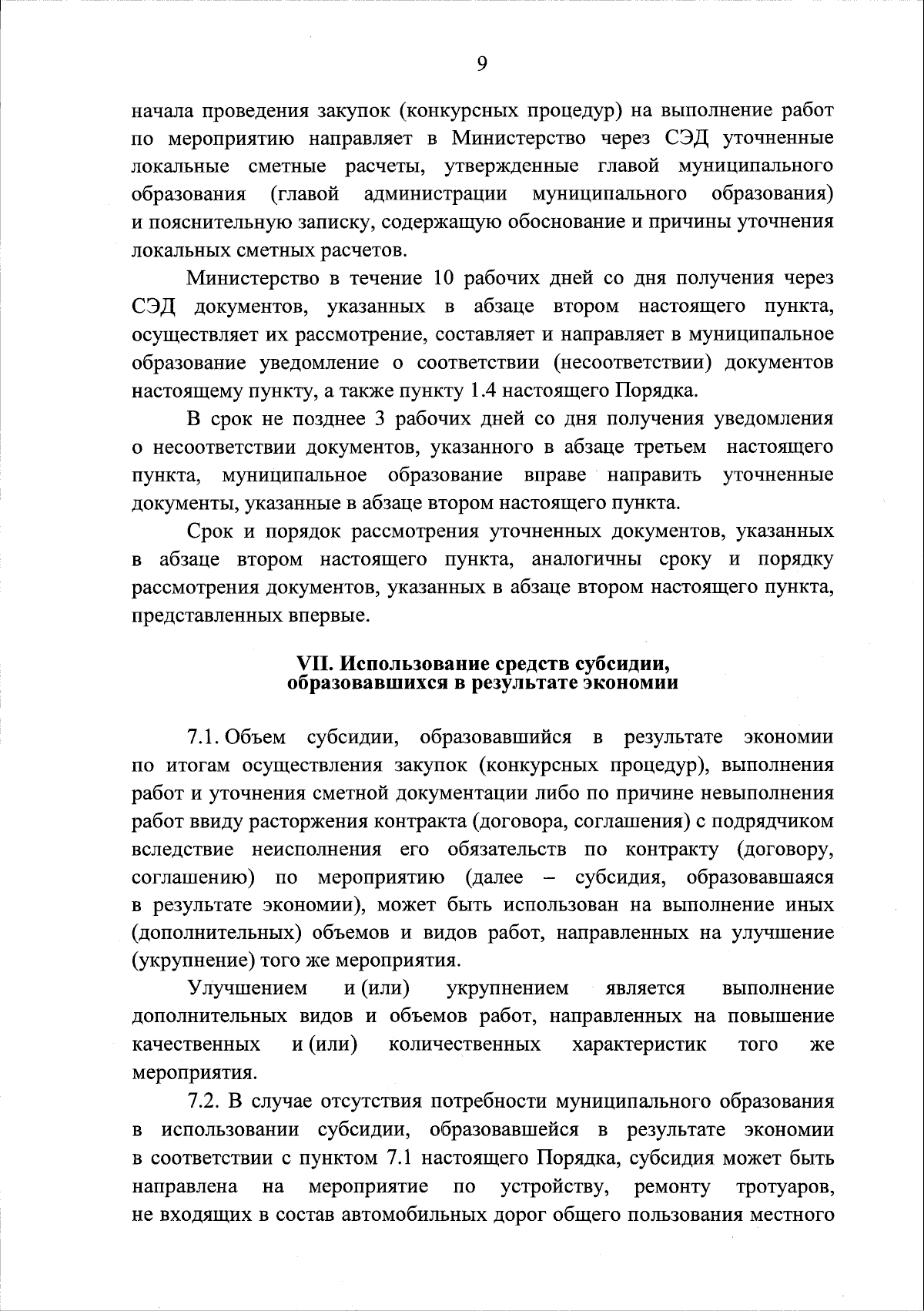 9

начала проведения закупок (конкурсных процедур) на выполнение работ по мероприятию направляет в Министерство через СЭД уточненные локальные сметные расчеты, утвержденные главой муниципального образования (главой администрации муниципального образования) и пояснительную записку, содержащую обоснование и причины уточнения локальных сметных расчетов.

Министерство в течение 10 рабочих дней со дня получения через СЭД документов, указанных в абзаце втором настоящего пункта, осуществляет их рассмотрение, составляет и направляет в муниципальное образование уведомление о соответствии (несоответствии) документов настоящему пункту, а также пункту 1.4 настоящего Порядка.

В срок не позднее 3 рабочих дней со дня получения уведомления о несоответствии документов, указанного в абзаце третьем настоящего пункта, муниципальное образование вправе направить уточненные документы, указанные в абзаце втором настоящего пункта.

Срок и порядок рассмотрения уточненных документов, указанных в абзаце втором настоящего пункта, аналогичны сроку и порядку рассмотрения документов, указанных в абзаце втором настоящего пункта, представленных впервые.

VII. Использование средств субсидии, образовавшихся в результате экономии

7.1. Объем субсидии, образовавшийся в результате экономии по итогам осуществления закупок (конкурсных процедур), выполнения работ и уточнения сметной документации либо по причине невыполнения работ ввиду расторжения контракта (договора, соглашения) с подрядчиком вследствие неисполнения его обязательств по контракту (договору, соглашению) по мероприятию (далее – субсидия, образовавшаяся в результате экономии), может быть использован на выполнение иных (дополнительных) объемов и видов работ, направленных на улучшение (укрупнение) того же мероприятия.

Улучшением и (или) укрупнением является выполнение дополнительных видов и объемов работ, направленных на повышение качественных и (или) количественных характеристик того же мероприятия.

7.2. В случае отсутствия потребности муниципального образования в использовании субсидии, образовавшейся в результате экономии в соответствии с пунктом 7.1 настоящего Порядка, субсидия может быть направлена на мероприятие по устройству, ремонту тротуаров, не входящих в состав автомобильных дорог общего пользования местного